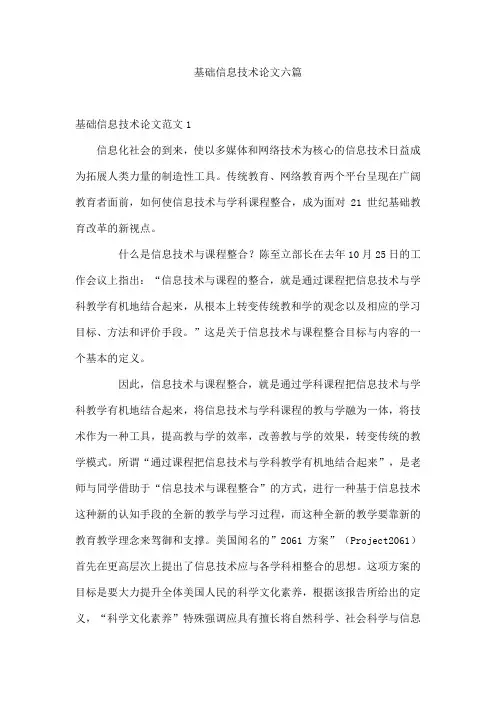 基础信息技术论文六篇

基础信息技术论文范文 1

信息化社会的到来，使以多媒体和网络技术为核心的信息技术日益成为拓展人类力量的制造性工具。传统教育、网络教育两个平台呈现在广阔教育者面前，如何使信息技术与学科课程整合，成为面对 21 世纪基础教育改革的新视点。

什么是信息技术与课程整合？陈至立部长在去年 10 月 25 日的工作会议上指出：“信息技术与课程的整合，就是通过课程把信息技术与学科教学有机地结合起来，从根本上转变传统教和学的观念以及相应的学习目标、方法和评价手段。”这是关于信息技术与课程整合目标与内容的一个基本的定义。

因此，信息技术与课程整合，就是通过学科课程把信息技术与学科教学有机地结合起来，将信息技术与学科课程的教与学融为一体，将技术作为一种工具，提高教与学的效率，改善教与学的效果，转变传统的教学模式。所谓“通过课程把信息技术与学科教学有机地结合起来”，是老师与同学借助于“信息技术与课程整合”的方式，进行一种基于信息技术这种新的认知手段的全新的教学与学习过程，而这种全新的教学要靠新的教育教学理念来驾御和支撑。美国闻名的”2061 方案”（Project2061）首先在更高层次上提出了信息技术应与各学科相整合的思想。这项方案的目标是要大力提升全体美国人民的科学文化素养，根据该报告所给出的定义，“科学文化素养”特殊强调应具有擅长将自然科学、社会科学与信息